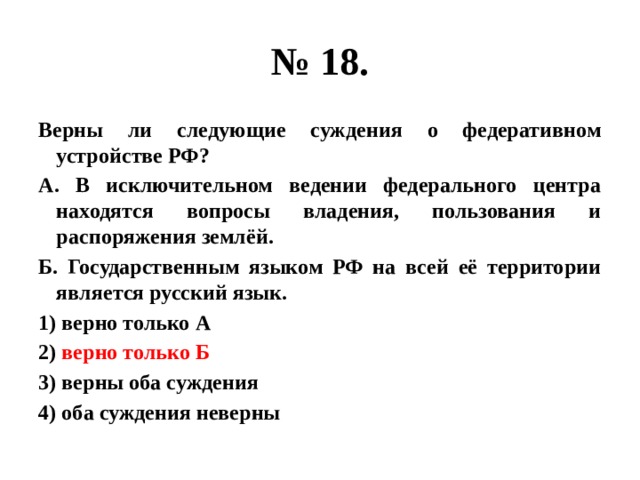 № 18.

Верны ли следующие суждения о федеративном устройстве РФ?

А. В исключительном ведении федерального центра находятся вопросы владения, пользования и распоряжения землёй.

Б. Государственным языком РФ на всей её территории является русский язык.

1) верно только А

2) верно только Б

3) верны оба суждения

4) оба суждения неверны